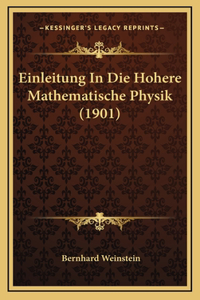 —KESSINGER'S LEGACY REPRINTS—

Einleitung In Die Hohere Mathematische Physik (1901)

Bernhard Weinstein